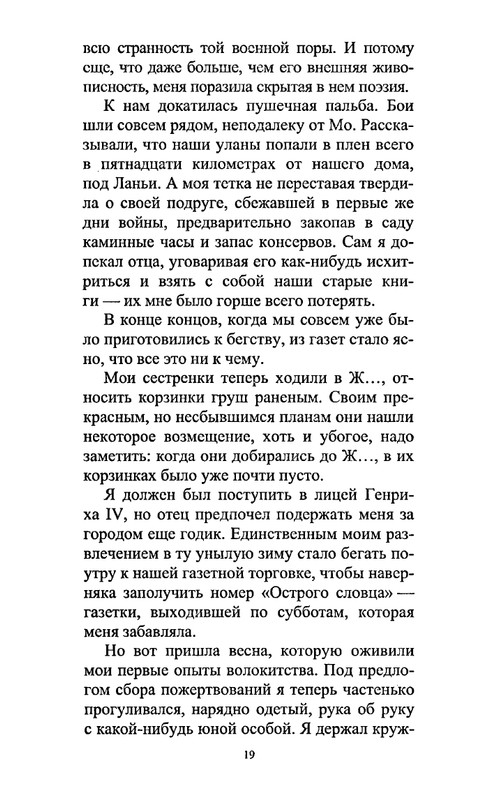 всю странность той военной поры. И потому еще, что даже больше, чем его внешняя живописность, меня поразила скрытая в нем поэзия.

К нам докатилась пушечная пальба. Бои шли совсем рядом, неподалеку от Мо. Рассказывали, что наши уланы попали в плен всего в пятнадцати километрах от нашего дома, под Ланьи. А моя тетка не переставая твердила о своей подруге, сбежавшей в первые же дни войны, предварительно закопав в саду каминные часы и запас консервов. Сам я допекал отца, уговаривая его как-нибудь исхитриться и взять с собой наши старые книги — их мне было горше всего потерять.

В конце концов, когда мы совсем уже было приготовились к бегству, из газет стало ясно, что все это ни к чему.

Мои сестренки теперь ходили в Ж..., относить корзинки груш раненым. Своим прекрасным, но несбывшимся планам они нашли некоторое возмещение, хоть и убогое, надо заметить: когда они добирались до Ж..., в их корзинках было уже почти пусто.

Я должен был поступить в лицей Генриха IV, но отец предпочел подержать меня за городом еще годик. Единственным моим развлечением в ту унылую зиму стало бегать поутру к нашей газетной торговке, чтобы наверняка заполучить номер «Острого словца» — газетки, выходившей по субботам, которая меня забавляла.

Но вот пришла весна, которую оживили мои первые опыты волокитства. Под предлогом сбора пожертвований я теперь частенько прогуливался, нарядно одетый, рука об руку с какой-нибудь юной особой. Я держал круж-

19